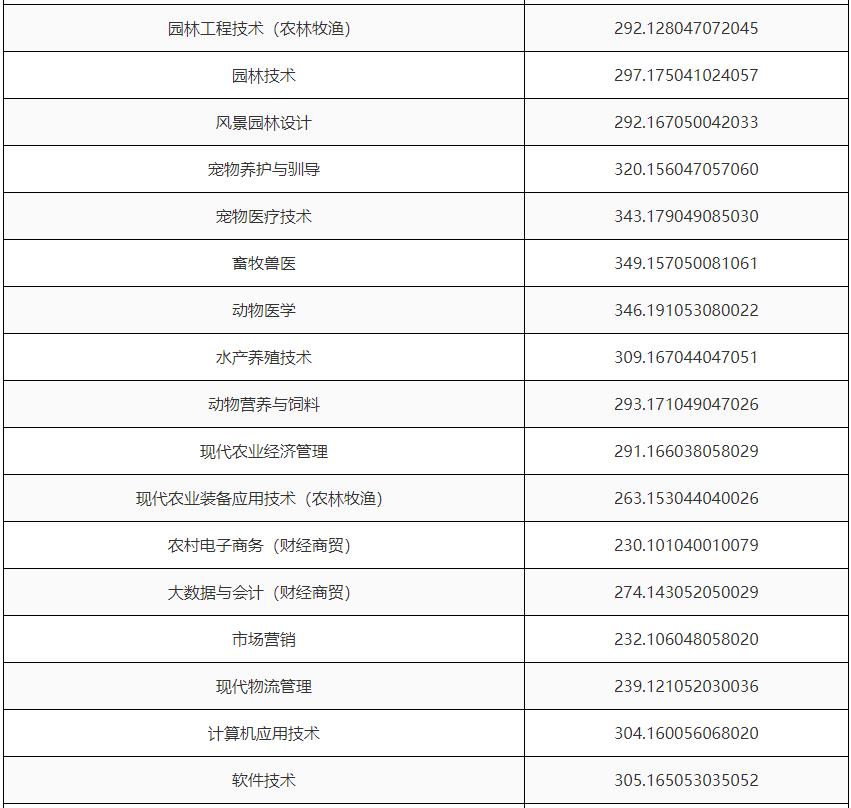 | | |
|---|---|
| 园林工程技术（农林牧渔） | 292.128047072045 |
| 园林技术 | 297.175041024057 |
| 风景园林设计 | 292.167050042033 |
| 宠物养护与驯导 | 320.156047057060 |
| 宠物医疗技术 | 343.179049085030 |
| 畜牧兽医 | 349.157050081061 |
| 动物医学 | 346.191053080022 |
| 水产养殖技术 | 309.167044047051 |
| 动物营养与饲料 | 293.171049047026 |
| 现代农业经济管理 | 291.166038058029 |
| 现代农业装备应用技术（农林牧渔） | 263.153044040026 |
| 农村电子商务（财经商贸） | 230.101040010079 |
| 大数据与会计（财经商贸） | 274.143052050029 |
| 市场营销 | 232.106048058020 |
| 现代物流管理 | 239.121052030036 |
| 计算机应用技术 | 304.160056068020 |
| 软件技术 | 305.165053035052 |